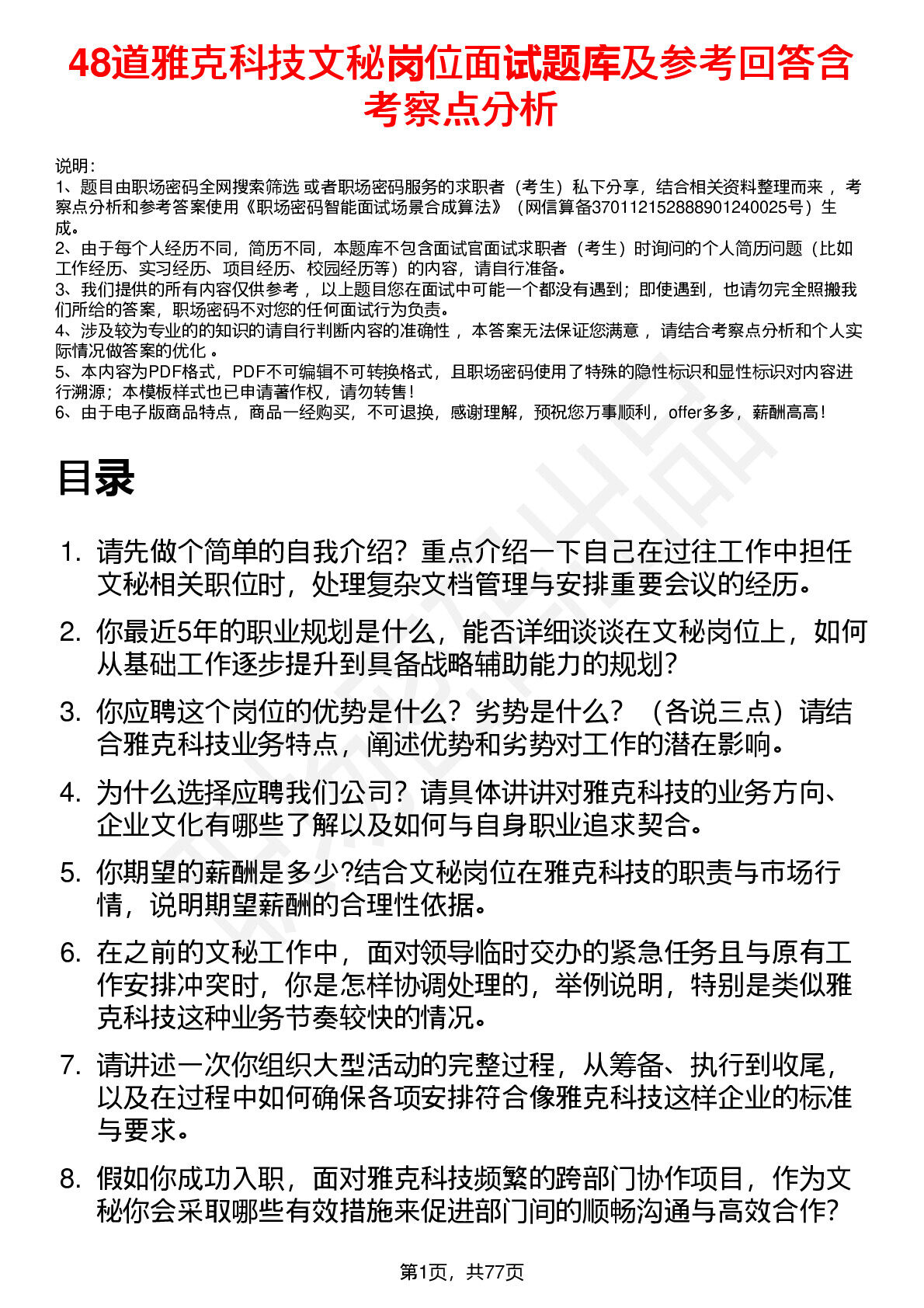 48道雅克科技文秘岗位面试题库及参考回答含考察点分析

说明：
1、题目由职场密码全网搜索筛选 或者职场密码服务的求职者（考生）私下分享，结合相关资料整理而来 ，考察点分析和参考答案使用《职场密码智能面试场景合成算法》（网信算备370112152888901240025号）生成。
2、由于每个人经历不同，简历不同，本题库不包含面试官面试求职者（考生）时询问的个人简历问题（比如工作经历、实习经历、项目经历、校园经历等）的内容，请自行准备。
3、我们提供的所有内容仅供参考 ，以上题目您在面试中可能一个都没有遇到；即使遇到，也请勿完全照搬我们所给的答案，职场密码不对您的任何面试行为负责。
4、涉及较为专业的的知识的请自行判断内容的准确性 ，本答案无法保证您满意 ，请结合考察点分析和个人实际情况做答案的优化 。
5、本内容为PDF格式，PDF不可编辑不可转换格式，且职场密码使用了特殊的隐性标识和显性标识对内容进行溯源；本模板样式也已申请著作权，请勿转售！
6、由于电子版商品特点，商品一经购买，不可退换，感谢理解，预祝您万事顺利，offer多多，薪酬高高！

目录

1. 请先做个简单的自我介绍？重点介绍一下自己在过往工作中担任文秘相关职位时，处理复杂文档管理与安排重要会议的经历。
2. 你最近5年的职业规划是什么，能否详细谈谈在文秘岗位上，如何从基础工作逐步提升到具备战略辅助能力的规划？
3. 你应聘这个岗位的优势是什么？劣势是什么？（各说三点）请结合雅克科技业务特点，阐述优势和劣势对工作的潜在影响。
4. 为什么选择应聘我们公司？请具体讲讲对雅克科技的业务方向、企业文化有哪些了解以及如何与自身职业追求契合。
5. 你期望的薪酬是多少?结合文秘岗位在雅克科技的职责与市场行情，说明期望薪酬的合理性依据。
6. 在之前的文秘工作中，面对领导临时交办的紧急任务且与原有工作安排冲突时，你是怎样协调处理的，举例说明，特别是类似雅克科技这种业务节奏较快的情况。
7. 请讲述一次你组织大型活动的完整过程，从筹备、执行到收尾，以及在过程中如何确保各项安排符合像雅克科技这样企业的标准与要求。
8. 假如你成功入职，面对雅克科技频繁的跨部门协作项目，作为文秘你会采取哪些有效措施来促进部门间的顺畅沟通与高效合作？

第1页，共77页